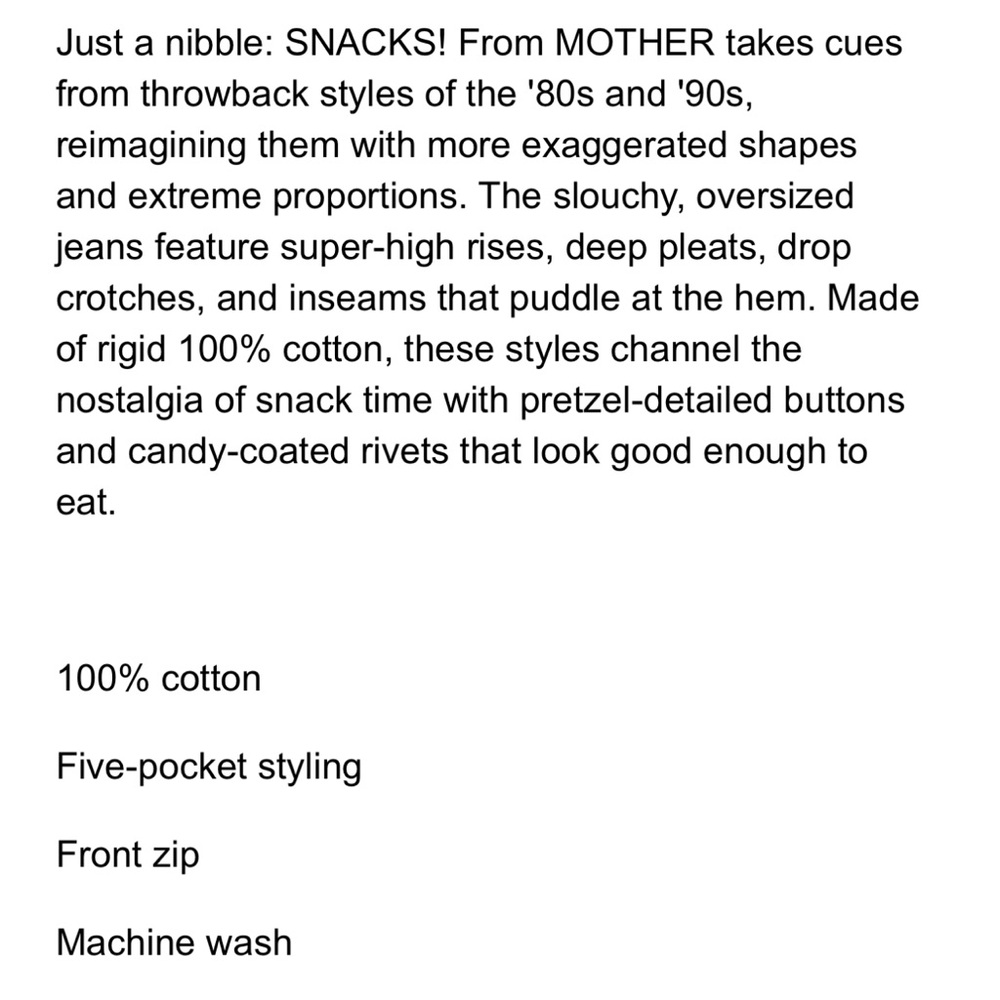 Just a nibble: SNACKS! From MOTHER takes cues from throwback styles of the '80s and '90s, reimagining them with more exaggerated shapes and extreme proportions. The slouchy, oversized jeans feature super-high rises, deep pleats, drop crotches, and inseams that puddle at the hem. Made of rigid 100% cotton, these styles channel the nostalgia of snack time with pretzel-detailed buttons and candy-coated rivets that look good enough to eat.

100% cotton

Five-pocket styling

Front zip

Machine wash